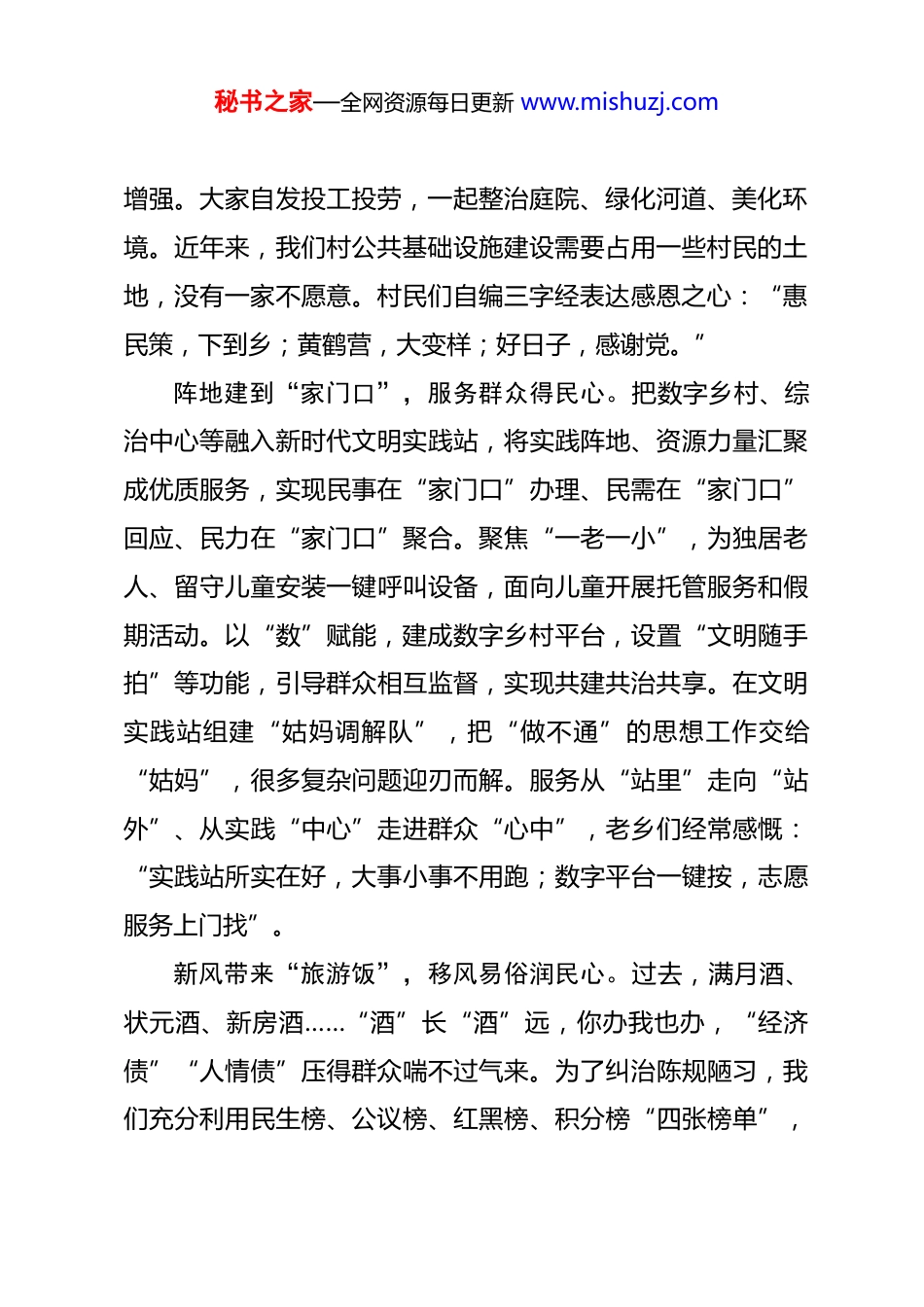 秘书之家—全网资源每日更新 www.mishuzj.com

增强。大家自发投工投劳，一起整治庭院、绿化河道、美化环境。近年来，我们村公共基础设施建设需要占用一些村民的土地，没有一家不愿意。村民们自编三字经表达感恩之心：“惠民策，下到乡；黄鹤营，大变样；好日子，感谢党。”

阵地建到“家门口”，服务群众得民心。把数字乡村、综治中心等融入新时代文明实践站，将实践阵地、资源力量汇聚成优质服务，实现民事在“家门口”办理、民需在“家门口”回应、民力在“家门口”聚合。聚焦“一老一小”，为独居老人、留守儿童安装一键呼叫设备，面向儿童开展托管服务和假期活动。以“数”赋能，建成数字乡村平台，设置“文明随手拍”等功能，引导群众相互监督，实现共建共治共享。在文明实践站组建“姑妈调解队”，把“做不通”的思想工作交给“姑妈”，很多复杂问题迎刃而解。服务从“站里”走向“站外”、从实践“中心”走进群众“心中”，老乡们经常感慨：“实践站所实在好，大事小事不用跑；数字平台一键按，志愿服务上门找”。

新风带来“旅游饭”，移风易俗润民心。过去，满月酒、状元酒、新房酒……“酒”长“酒”远，你办我也办，“经济债”“人情债”压得群众喘不过气来。为了纠治陈规陋习，我们充分利用民生榜、公议榜、红黑榜、积分榜“四张榜单”，